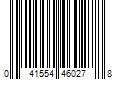 0 41554 46027 8